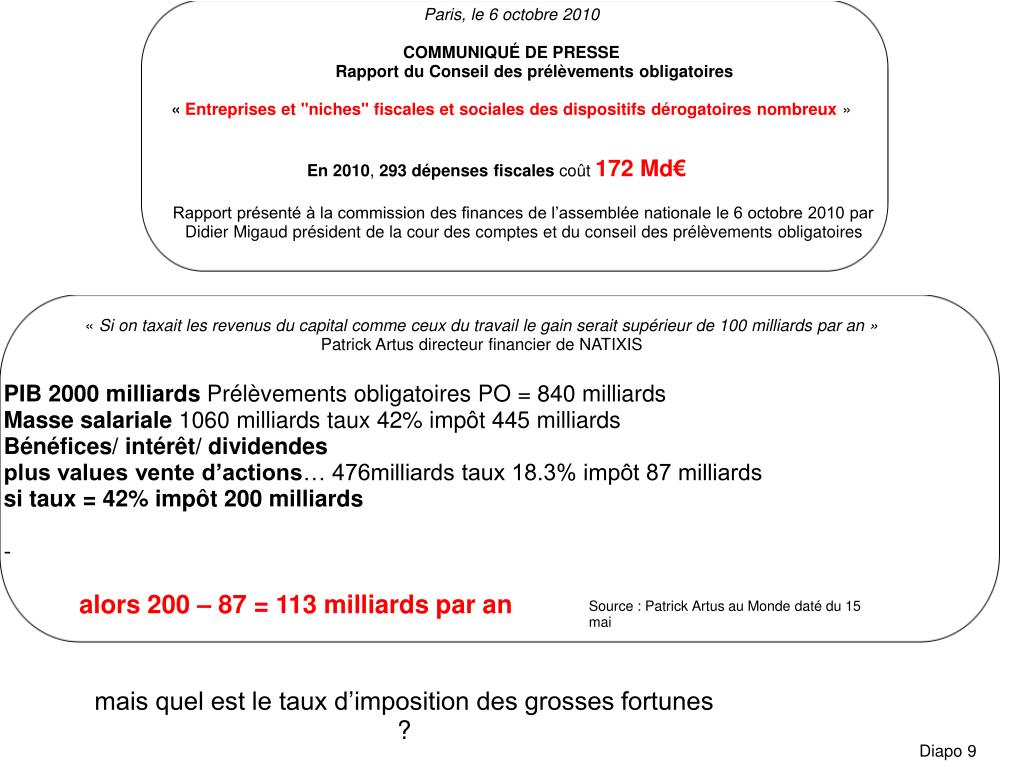 Paris, le 6 octobre 2010

COMMUNIQUÉ DE PRESSE
Rapport du Conseil des prélèvements obligatoires

« Entreprises et "niches" fiscales et sociales des dispositifs dérogatoires nombreux »

En 2010, 293 dépenses fiscales coût 172 Md€

Rapport présenté à la commission des finances de l'assemblée nationale le 6 octobre 2010 par Didier Migaud président de la cour des comptes et du conseil des prélèvements obligatoires

« Si on taxait les revenus du capital comme ceux du travail le gain serait supérieur de 100 milliards par an »
Patrick Artus directeur financier de NATIXIS

PIB 2000 milliards Prélèvements obligatoires PO = 840 milliards
Masse salariale 1060 milliards taux 42% impôt 445 milliards
Bénéfices/ intérêt/ dividendes
plus values vente d'actions… 476milliards taux 18.3% impôt 87 milliards
si taux = 42% impôt 200 milliards

-

alors 200 – 87 = 113 milliards par an

Source : Patrick Artus au Monde daté du 15 mai

mais quel est le taux d'imposition des grosses fortunes ?

Diapo 9